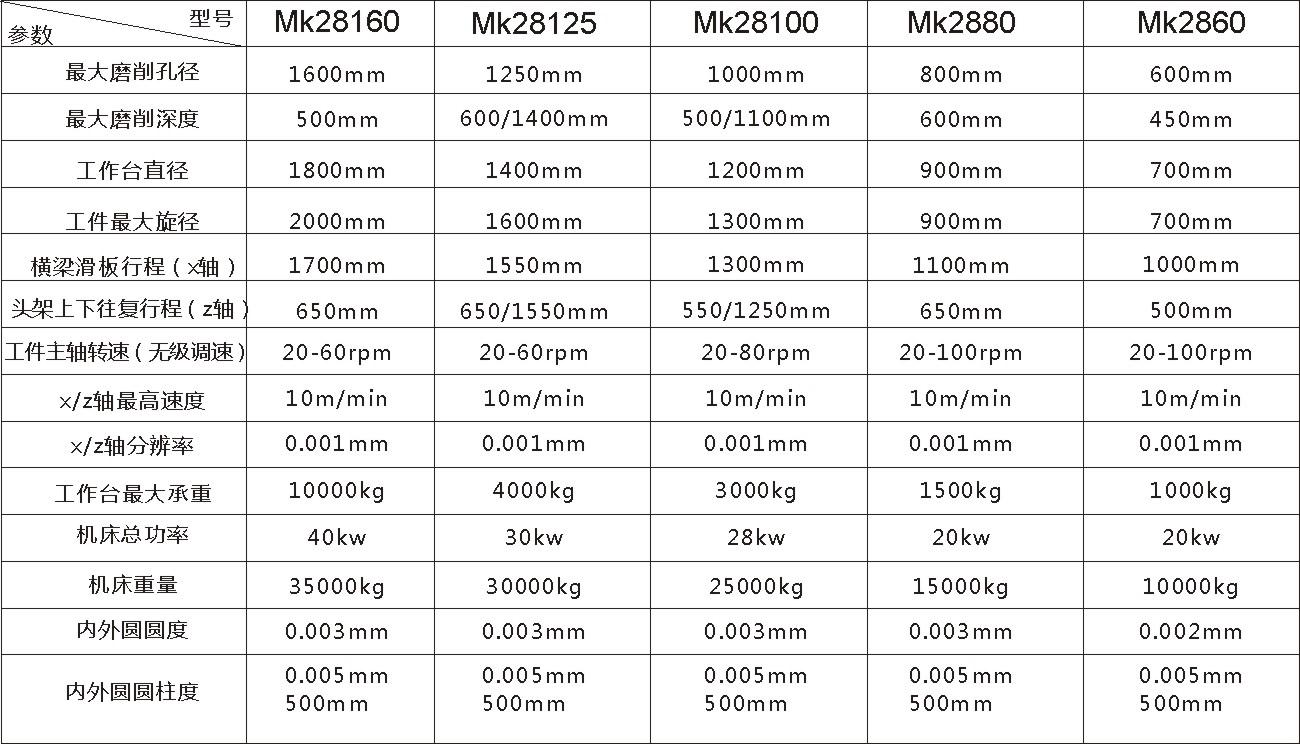 | 型号 参数 | Mk28160 | Mk28125 | Mk28100 | Mk2880 | Mk2860 |
|---|---|---|---|---|---|
| 最大磨削孔径 | 1600mm | 1250mm | 1000mm | 800mm | 600mm |
| 最大磨削深度 | 500mm | 600/1400mm | 500/1100mm | 600mm | 450mm |
| 工作台直径 | 1800mm | 1400mm | 1200mm | 900mm | 700mm |
| 工件最大旋径 | 2000mm | 1600mm | 1300mm | 900mm | 700mm |
| 横梁滑板行程（x轴） | 1700mm | 1550mm | 1300mm | 1100mm | 1000mm |
| 头架上下往复行程（z轴） | 650mm | 650/1550mm | 550/1250mm | 650mm | 500mm |
| 工件主轴转速（无级调速） | 20-60rpm | 20-60rpm | 20-80rpm | 20-100rpm | 20-100rpm |
| x/z轴最高速度 | 10m/min | 10m/min | 10m/min | 10m/min | 10m/min |
| x/z轴分辨率 | 0.001mm | 0.001mm | 0.001mm | 0.001mm | 0.001mm |
| 工作台最大承重 | 10000kg | 4000kg | 3000kg | 1500kg | 1000kg |
| 机床总功率 | 40kw | 30kw | 28kw | 20kw | 20kw |
| 机床重量 | 35000kg | 30000kg | 25000kg | 15000kg | 10000kg |
| 内外圆圆度 | 0.003mm | 0.003mm | 0.003mm | 0.003mm | 0.002mm |
| 内外圆圆柱度 | 0.005mm 500mm | 0.005mm 500mm | 0.005mm 500mm | 0.005mm 500mm | 0.005mm 500mm |